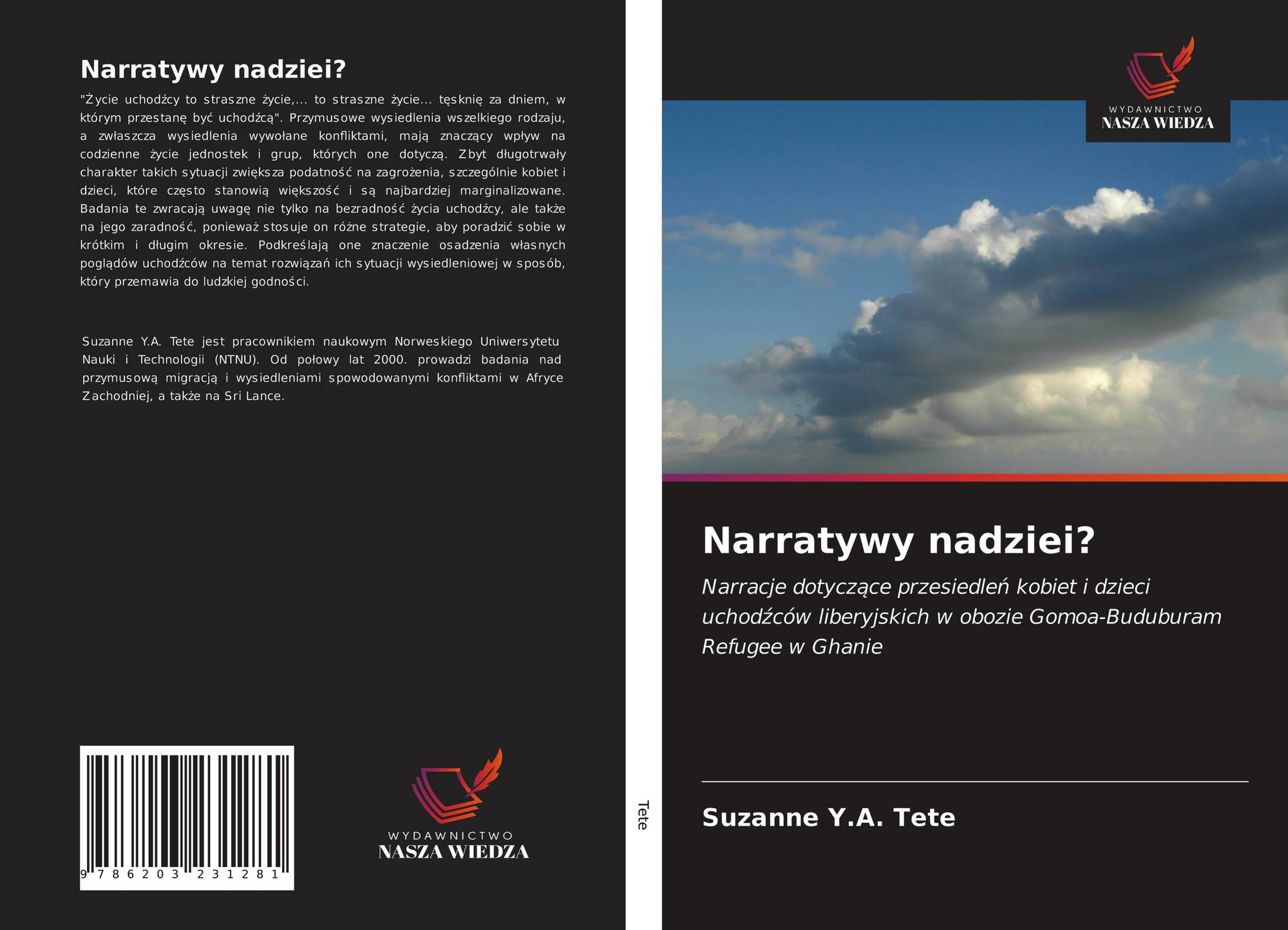 Narratywy nadziei?

"Życie uchodźcy to straszne życie,... to straszne życie... tęsknię za dniem, w którym przestanę być uchodźcą". Przymusowe wysiedlenia wszelkiego rodzaju, a zwłaszcza wysiedlenia wywołane konfliktami, mają znaczący wpływ na codzienne życie jednostek i grup, których one dotyczą. Zbyt długotrwały charakter takich sytuacji zwiększa podatność na zagrożenia, szczególnie kobiet i dzieci, które często stanowią większość i są najbardziej marginalizowane. Badania te zwracają uwagę nie tylko na bezradność życia uchodźcy, ale także na jego zaradność, ponieważ stosuje on różne strategie, aby poradzić sobie w krótkim i długim okresie. Podkreślają one znaczenie osadzenia własnych poglądów uchodźców na temat rozwiązań ich sytuacji wysiedleniowej w sposób, który przemawia do ludzkiej godności.

Suzanne Y.A. Tete jest pracownikiem naukowym Norweskiego Uniwersytetu Nauki i Technologii (NTNU). Od połowy lat 2000. prowadzi badania nad przymusową migracją i wysiedleniami spowodowanymi konfliktami w Afryce Zachodniej, a także na Sri Lance.

9 786203 231281

WYDAWNICTWO
NASZA WIEDZA

Tete

WYDAWNICTWO
NASZA WIEDZA

Narratywy nadziei?

Narracje dotyczące przesiedleń kobiet i dzieci uchodźców liberyjskich w obozie Gomoa-Buduburam Refugee w Ghanie

Suzanne Y.A. Tete